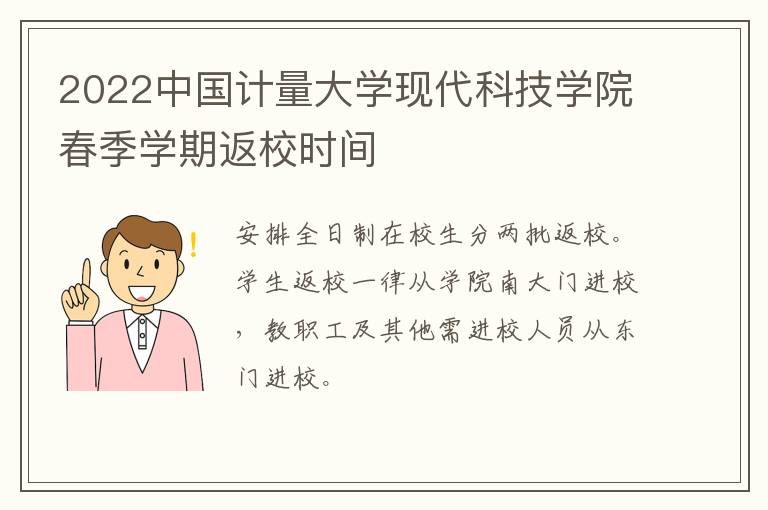 2022中国计量大学现代科技学院春季学期返校时间

安排全日制在校生分两批返校。学生返校一律从学院南大门进校，教职工及其他需进校人员从东门进校。